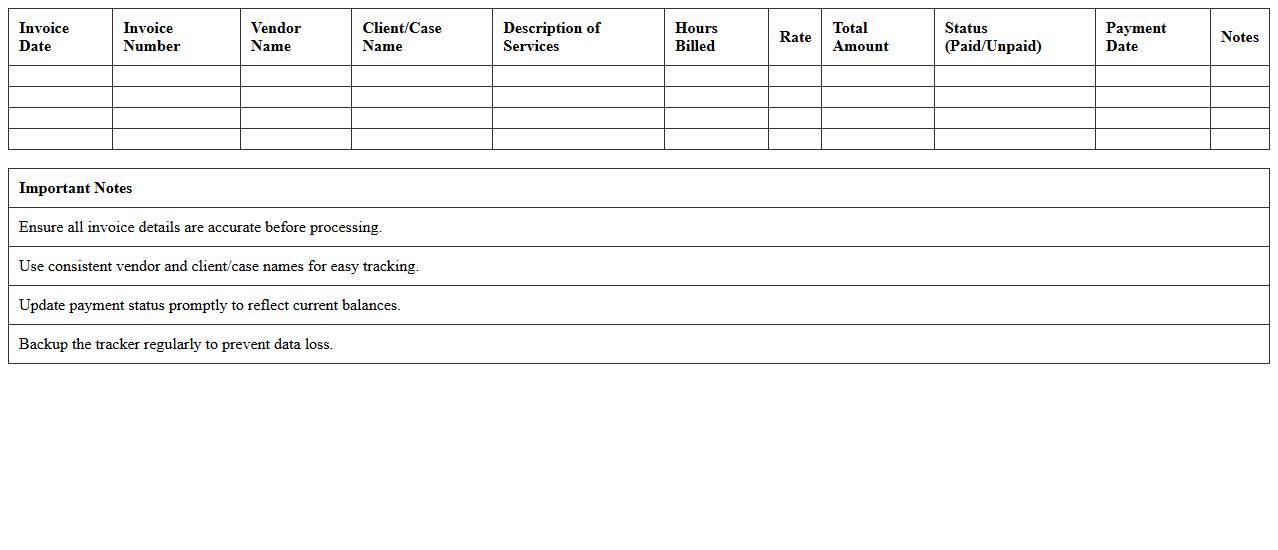 | Invoice Date | Invoice Number | Vendor Name | Client/Case Name | Description of Services | Hours Billed | Rate | Total Amount | Status (Paid/Unpaid) | Payment Date | Notes |
|---|---|---|---|---|---|---|---|---|---|---|
| | | | | | | | | | | |
| | | | | | | | | | | |
| | | | | | | | | | | |
| | | | | | | | | | | |

| Important Notes |
|---|
| Ensure all invoice details are accurate before processing. |
| Use consistent vendor and client/case names for easy tracking. |
| Update payment status promptly to reflect current balances. |
| Backup the tracker regularly to prevent data loss. |